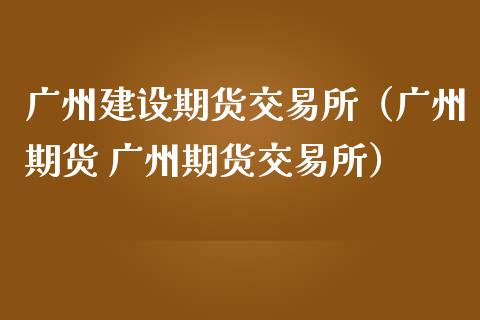 广州建设期货交易所（广州期货 广州期货交易所）